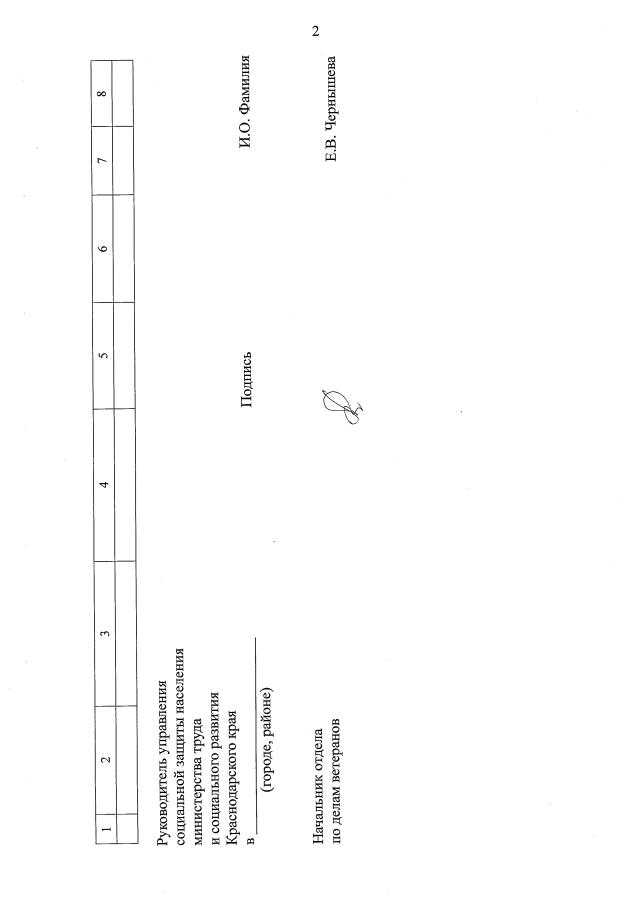 2

| 1 | 2 | 3 | 4 | 5 | 6 | 7 | 8 |
|---|---|---|---|---|---|---|---|
| | | | | | | | |

Руководитель управления
социальной защиты населения
министерства труда
и социального развития
Краснодарского края
в ____
(городе, районе)

Подпись

И.О. Фамилия

Начальник отдела
по делам ветеранов

Е.В. Чернышева